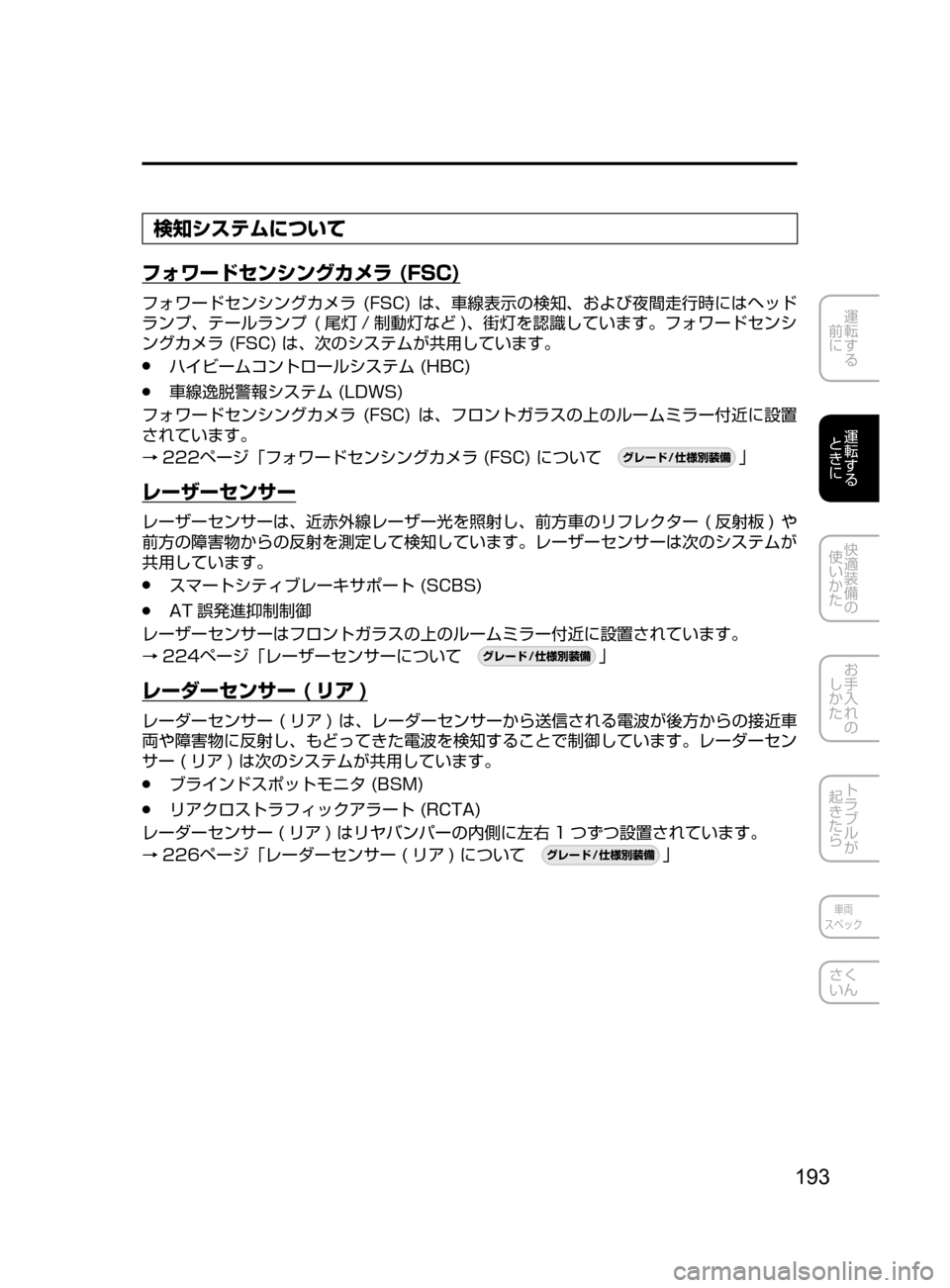 検知システムについて

フォワードセンシングカメラ (FSC)

フォワードセンシングカメラ (FSC) は、車線表示の検知、および夜間走行時にはヘッドランプ、テールランプ ( 尾灯 / 制動灯など )、街灯を認識しています。フォワードセンシングカメラ (FSC) は、次のシステムが共用しています。

● ハイビームコントロールシステム (HBC)

● 車線逸脱警報システム (LDWS)

フォワードセンシングカメラ (FSC) は、フロントガラスの上のルームミラー付近に設置されています。

→ 222ページ「フォワードセンシングカメラ (FSC) について グレード/仕様別装備 」

レーザーセンサー

レーザーセンサーは、近赤外線レーザー光を照射し、前方車のリフレクター ( 反射板 ) や前方の障害物からの反射を測定して検知しています。レーザーセンサーは次のシステムが共用しています。

● スマートシティブレーキサポート (SCBS)

● AT 誤発進抑制制御

レーザーセンサーはフロントガラスの上のルームミラー付近に設置されています。

→ 224ページ「レーザーセンサーについて グレード/仕様別装備 」

レーダーセンサー ( リア )

レーダーセンサー ( リア ) は、レーダーセンサーから送信される電波が後方からの接近車両や障害物に反射し、もどってきた電波を検知することで制御しています。レーダーセンサー ( リア ) は次のシステムが共用しています。

● ブラインドスポットモニタ (BSM)

● リアクロストラフィックアラート (RCTA)

レーダーセンサー ( リア ) はリヤバンパーの内側に左右 1 つずつ設置されています。

→ 226ページ「レーダーセンサー ( リア ) について グレード/仕様別装備 」

運転する前に

運転するときに

快適装備の使いかた

お手入れのしかた

トラブルが起きたら

車両スペック

さくいん

193

carmanualsonline.info